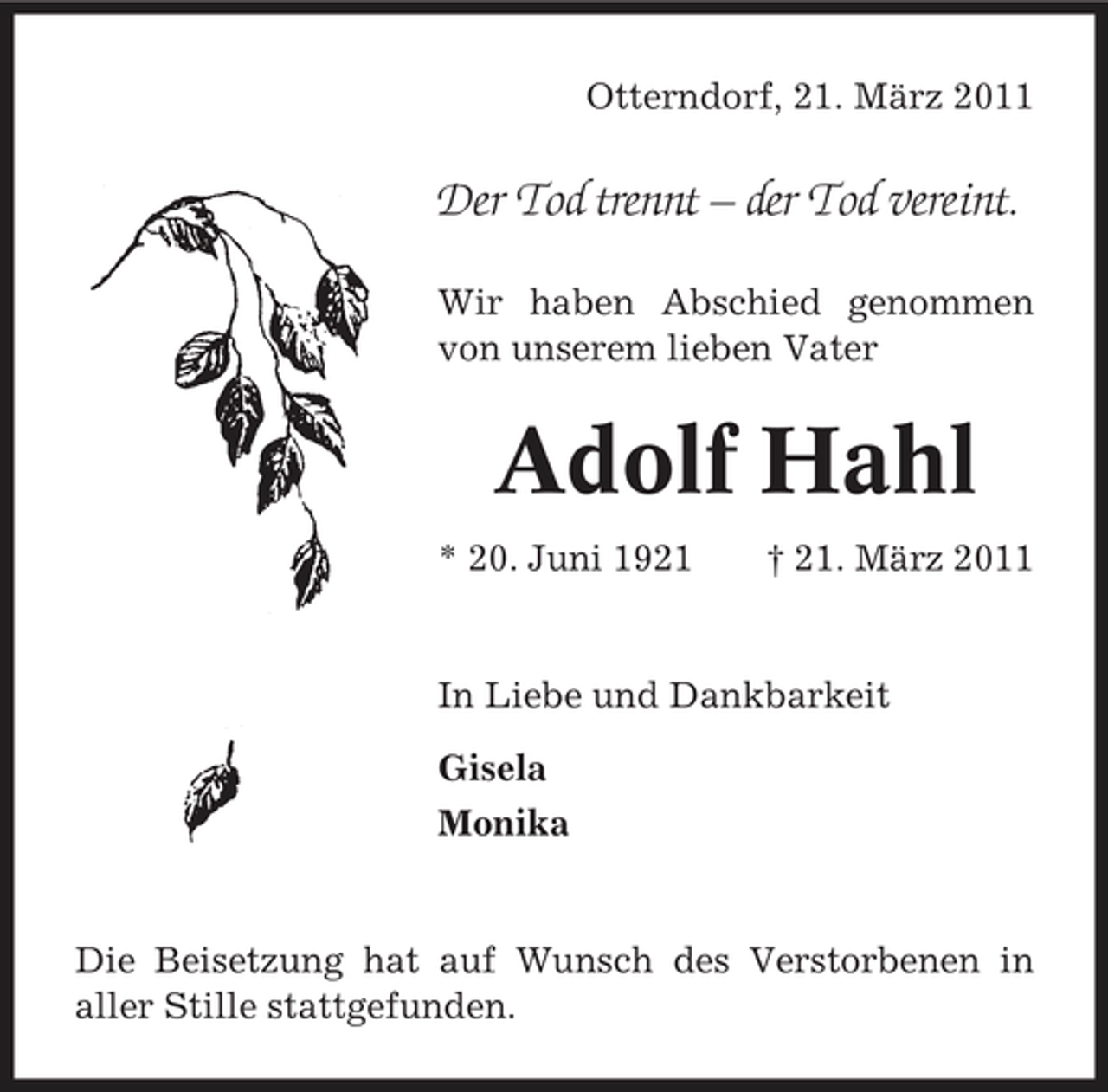 Otterndorf, 21. März 2011

Der Tod trennt – der Tod vereint.

Wir haben Abschied genommen von unserem lieben Vater

Adolf Hahl

* 20. Juni 1921 † 21. März 2011

In Liebe und Dankbarkeit

Gisela
Monika

Die Beisetzung hat auf Wunsch des Verstorbenen in aller Stille stattgefunden.